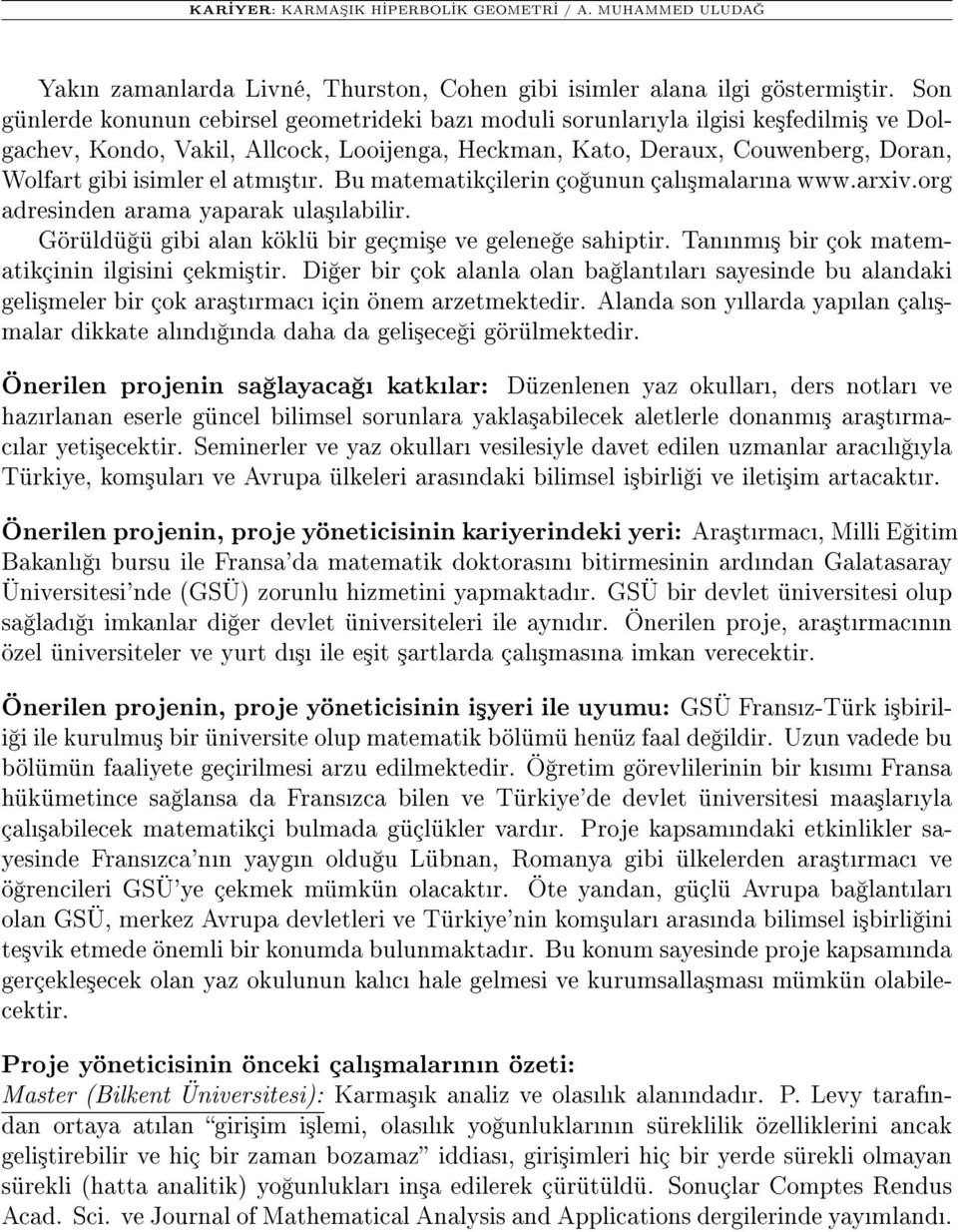 KARİYER: KARMAŞIK HİPERBOLİK GEOMETRİ / A. MUHAMMED ULUDAĞ

Yakın zamanlarda Livné, Thurston, Cohen gibi isimler alana ilgi göstermiştir. Son günlerde konunun cebirsel geometrideki bazı moduli sorunlarıyla ilgisi keşfedilmiş ve Dolgachev, Kondo, Vakil, Allcock, Looijenga, Heckman, Kato, Deraux, Couwenberg, Doran, Wolfart gibi isimler el atmıştır. Bu matematikçilerin çoğunun çalışmalarına www.arxiv.org adresinden arama yaparak ulaşılabilir.
Görüldüğü gibi alan köklü bir geçmişe ve geleneğe sahiptir. Tanınmış bir çok matematikçinin ilgisini çekmiştir. Diğer bir çok alanla olan bağlantıları sayesinde bu alandaki gelişmeler bir çok araştırmacı için önem arzetmektedir. Alanda son yıllarda yapılan çalışmalar dikkate alındığında daha da gelişeceği görülmektedir.

Önerilen projenin sağlayacağı katkılar: Düzenlenen yaz okulları, ders notları ve hazırlanan eserle güncel bilimsel sorunlara yaklaşabilecek aletlerle donanmış araştırmacılar yetişecektir. Seminerler ve yaz okulları vesilesiyle davet edilen uzmanlar aracılığıyla Türkiye, komşuları ve Avrupa ülkeleri arasındaki bilimsel işbirliği ve iletişim artacaktır.

Önerilen projenin, proje yöneticisinin kariyerindeki yeri: Araştırmacı, Milli Eğitim Bakanlığı bursu ile Fransa'da matematik doktorasını bitirmesinin ardından Galatasaray Üniversitesi'nde (GSÜ) zorunlu hizmetini yapmaktadır. GSÜ bir devlet üniversitesi olup sağladığı imkanlar diğer devlet üniversiteleri ile aynıdır. Önerilen proje, araştırmacının özel üniversiteler ve yurt dışı ile eşit şartlarda çalışmasına imkan verecektir.

Önerilen projenin, proje yöneticisinin işyeri ile uyumu: GSÜ Fransız-Türk işbirliği ile kurulmuş bir üniversite olup matematik bölümü henüz faal değildir. Uzun vadede bu bölümün faaliyete geçirilmesi arzu edilmektedir. Öğretim görevlilerinin bir kısımı Fransa hükümetince sağlansa da Fransızca bilen ve Türkiye'de devlet üniversitesi maaşlarıyla çalışabilecek matematikçi bulmada güçlükler vardır. Proje kapsamındaki etkinlikler sayesinde Fransızca'nın yaygın olduğu Lübnan, Romanya gibi ülkelerden araştırmacı ve öğrencileri GSÜ'ye çekmek mümkün olacaktır. Öte yandan, güçlü Avrupa bağlantıları olan GSÜ, merkez Avrupa devletleri ve Türkiye'nin komşuları arasında bilimsel işbirliğini teşvik etmede önemli bir konumda bulunmaktadır. Bu konum sayesinde proje kapsamında gerçekleşecek olan yaz okulunun kalıcı hale gelmesi ve kurumsallaşması mümkün olabilecektir.

Proje yöneticisinin önceki çalışmalarının özeti:
Master (Bilkent Üniversitesi): Karmaşık analiz ve olasılık alanındadır. P. Levy tarafından ortaya atılan "girişim işlemi, olasılık yoğunluklarının süreklilik özelliklerini ancak geliştirebilir ve hiç bir zaman bozamaz" iddiası, girişimleri hiç bir yerde sürekli olmayan sürekli (hatta analitik) yoğunlukları inşa edilerek çürütüldü. Sonuçlar Comptes Rendus Acad. Sci. ve Journal of Mathematical Analysis and Applications dergilerinde yayımlandı.